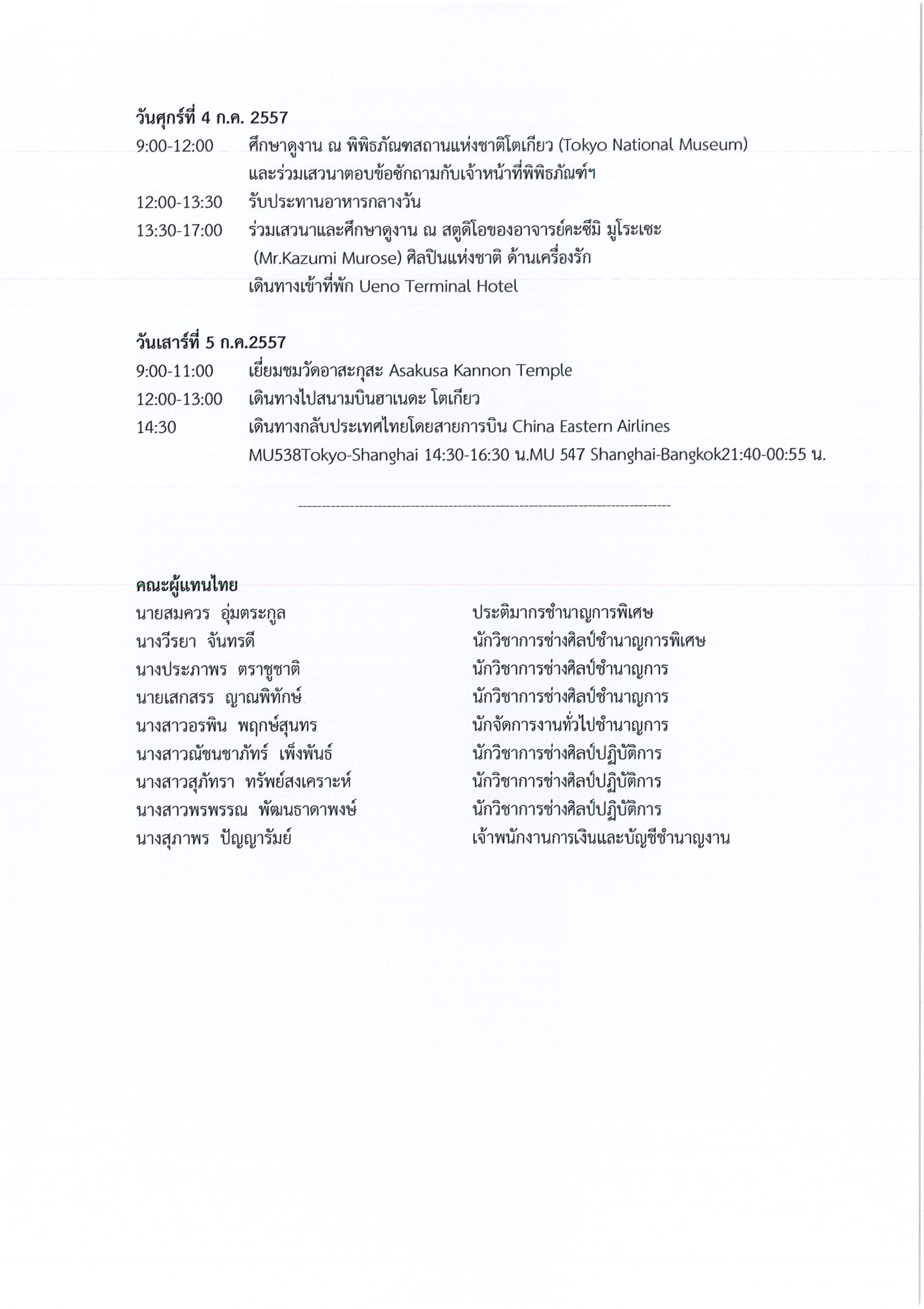 วันศุกร์ที่ 4 ก.ค. 2557

9:00-12:00 ศึกษาดูงาน ณ พิพิธภัณฑสถานแห่งชาติโตเกียว (Tokyo National Museum) และร่วมเสวนาตอบข้อซักถามกับเจ้าหน้าที่พิพิธภัณฑ์ฯ

12:00-13:30 รับประทานอาหารกลางวัน

13:30-17:00 ร่วมเสวนาและศึกษาดูงาน ณ สตูดิโอของอาจารย์คะซึมิ มูโระเซะ (Mr.Kazumi Murose) ศิลปินแห่งชาติ ด้านเครื่องรัก

เดินทางเข้าที่พัก Ueno Terminal Hotel

วันเสาร์ที่ 5 ก.ค.2557

9:00-11:00 เยี่ยมชมวัดอาสะกุสะ Asakusa Kannon Temple

12:00-13:00 เดินทางไปสนามบินฮาเนดะ โตเกียว

14:30 เดินทางกลับประเทศไทยโดยสายการบิน China Eastern Airlines MU538Tokyo-Shanghai 14:30-16:30 น.MU 547 Shanghai-Bangkok21:40-00:55 น.

--------------------------------------------------------------------------------

คณะผู้แทนไทย

| | |
|---|---|
| นายสมควร อุ่มตระกูล | ประติมากรชำนาญการพิเศษ |
| นางวีรยา จันทรดี | นักวิชาการช่างศิลป์ชำนาญการพิเศษ |
| นางประภาพร ตราชูชาติ | นักวิชาการช่างศิลป์ชำนาญการ |
| นายเสกสรร ญาณพิทักษ์ | นักวิชาการช่างศิลป์ชำนาญการ |
| นางสาวอรพิน พฤกษ์สุนทร | นักจัดการงานทั่วไปชำนาญการ |
| นางสาวณัชนชาภัทร์ เพ็งพันธ์ | นักวิชาการช่างศิลป์ปฏิบัติการ |
| นางสาวสุภัทรา ทรัพย์สงเคราะห์ | นักวิชาการช่างศิลป์ปฏิบัติการ |
| นางสาวพรพรรณ พัฒนธาดาพงษ์ | นักวิชาการช่างศิลป์ปฏิบัติการ |
| นางสุภาพร ปัญญารัมย์ | เจ้าพนักงานการเงินและบัญชีชำนาญงาน |